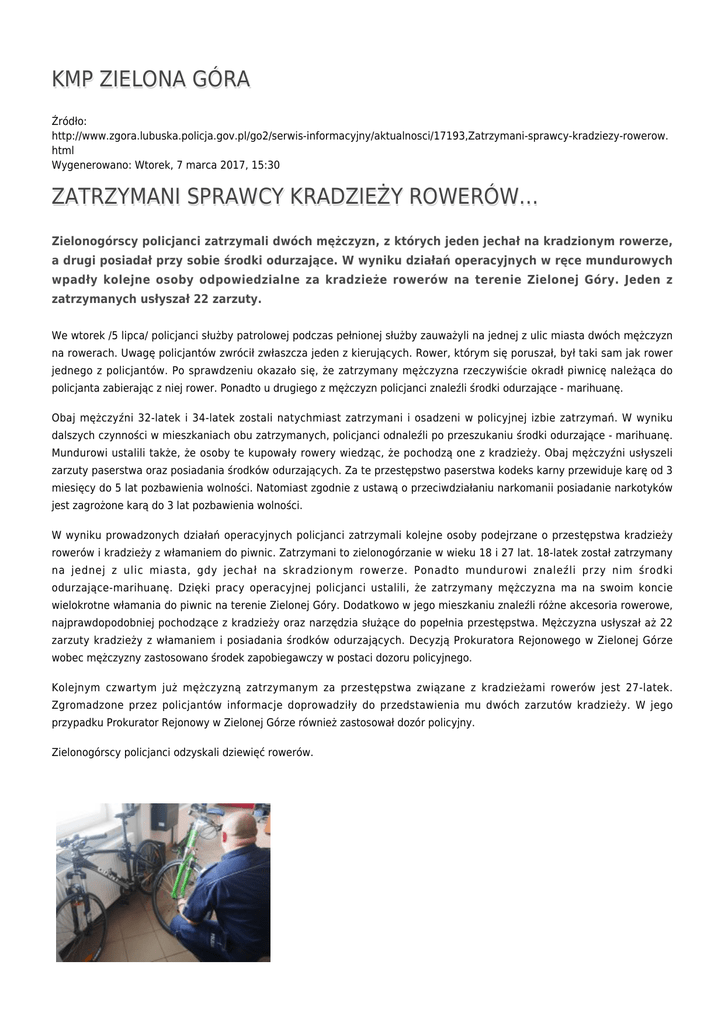 KMP ZIELONA GÓRA

Źródło:
http://www.zgora.lubuska.policja.gov.pl/go2/serwis-informacyjny/aktualnosci/17193,Zatrzymani-sprawcy-kradziezy-rowerow.html
Wygenerowano: Wtorek, 7 marca 2017, 15:30

ZATRZYMANI SPRAWCY KRADZIEŻY ROWERÓW...

Zielonogórscy policjanci zatrzymali dwóch mężczyzn, z których jeden jechał na kradzionym rowerze, a drugi posiadał przy sobie środki odurzające. W wyniku działań operacyjnych w ręce mundurowych wpadły kolejne osoby odpowiedzialne za kradzieże rowerów na terenie Zielonej Góry. Jeden z zatrzymanych usłyszał 22 zarzuty.

We wtorek /5 lipca/ policjanci służby patrolowej podczas pełnionej służby zauważyli na jednej z ulic miasta dwóch mężczyzn na rowerach. Uwagę policjantów zwrócił zwłaszcza jeden z kierujących. Rower, którym się poruszał, był taki sam jak rower jednego z policjantów. Po sprawdzeniu okazało się, że zatrzymany mężczyzna rzeczywiście okradł piwnicę należąca do policjanta zabierając z niej rower. Ponadto u drugiego z mężczyzn policjanci znaleźli środki odurzające - marihuanę.

Obaj mężczyźni 32-latek i 34-latek zostali natychmiast zatrzymani i osadzeni w policyjnej izbie zatrzymań. W wyniku dalszych czynności w mieszkaniach obu zatrzymanych, policjanci odnaleźli po przeszukaniu środki odurzające - marihuanę. Mundurowi ustalili także, że osoby te kupowały rowery wiedząc, że pochodzą one z kradzieży. Obaj mężczyźni usłyszeli zarzuty paserstwa oraz posiadania środków odurzających. Za te przestępstwo paserstwa kodeks karny przewiduje karę od 3 miesięcy do 5 lat pozbawienia wolności. Natomiast zgodnie z ustawą o przeciwdziałaniu narkomanii posiadanie narkotyków jest zagrożone karą do 3 lat pozbawienia wolności.

W wyniku prowadzonych działań operacyjnych policjanci zatrzymali kolejne osoby podejrzane o przestępstwa kradzieży rowerów i kradzieży z włamaniem do piwnic. Zatrzymani to zielonogórzanie w wieku 18 i 27 lat. 18-latek został zatrzymany na jednej z ulic miasta, gdy jechał na skradzionym rowerze. Ponadto mundurowi znaleźli przy nim środki odurzające-marihuanę. Dzięki pracy operacyjnej policjanci ustalili, że zatrzymany mężczyzna ma na swoim koncie wielokrotne włamania do piwnic na terenie Zielonej Góry. Dodatkowo w jego mieszkaniu znaleźli różne akcesoria rowerowe, najprawdopodobniej pochodzące z kradzieży oraz narzędzia służące do popełnia przestępstwa. Mężczyzna usłyszał aż 22 zarzuty kradzieży z włamaniem i posiadania środków odurzających. Decyzją Prokuratora Rejonowego w Zielonej Górze wobec mężczyzny zastosowano środek zapobiegawczy w postaci dozoru policyjnego.

Kolejnym czwartym już mężczyzną zatrzymanym za przestępstwa związane z kradzieżami rowerów jest 27-latek. Zgromadzone przez policjantów informacje doprowadziły do przedstawienia mu dwóch zarzutów kradzieży. W jego przypadku Prokurator Rejonowy w Zielonej Górze również zastosował dozór policyjny.

Zielonogórscy policjanci odzyskali dziewięć rowerów.